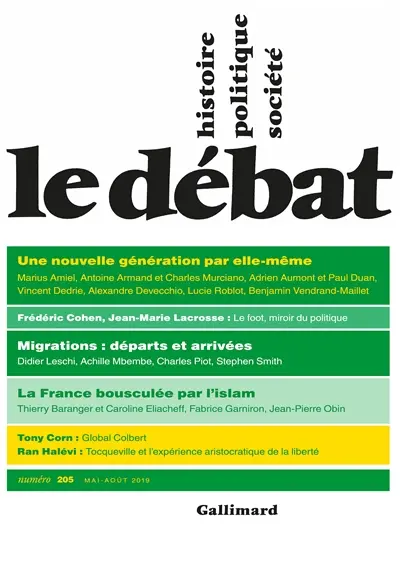 histoire
politique
société

le débat

Une nouvelle génération par elle-même
Marius Amiel, Antoine Armand et Charles Murciano, Adrien Aumont et Paul Duan, Vincent Dedrie, Alexandre Devecchio, Lucie Roblot, Benjamin Vendrand-Maillet

Frédéric Cohen, Jean-Marie Lacrosse : Le foot, miroir du politique

Migrations : départs et arrivées
Didier Leschi, Achille Mbembe, Charles Piot, Stephen Smith

La France bousculée par l'islam
Thierry Baranger et Caroline Eliacheff, Fabrice Garniron, Jean-Pierre Obin

Tony Corn : Global Colbert
Ran Halévi : Tocqueville et l'expérience aristocratique de la liberté

numéro 205 MAI-AOÛT 2019

Gallimard